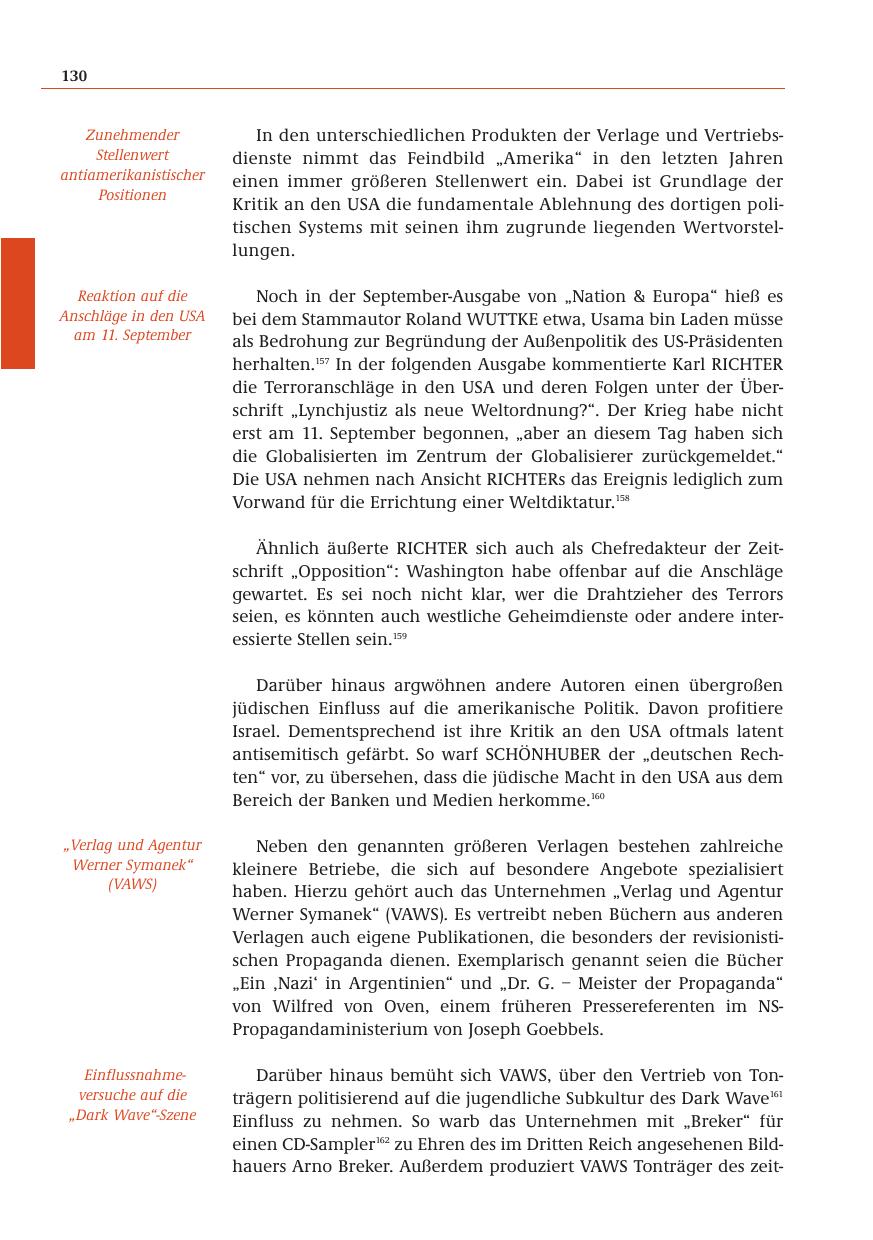 130

Zunehmender Stellenwert antiamerikanistischer Positionen

In den unterschiedlichen Produkten der Verlage und Vertriebsdienste nimmt das Feindbild „Amerika“ in den letzten Jahren einen immer größeren Stellenwert ein. Dabei ist Grundlage der Kritik an den USA die fundamentale Ablehnung des dortigen politischen Systems mit seinen ihm zugrunde liegenden Wertvorstellungen.

Reaktion auf die Anschläge in den USA am 11. September

Noch in der September-Ausgabe von „Nation & Europa“ hieß es bei dem Stammautor Roland WUTTKE etwa, Usama bin Laden müsse als Bedrohung zur Begründung der Außenpolitik des US-Präsidenten herhalten.$^{157}$ In der folgenden Ausgabe kommentierte Karl RICHTER die Terroranschläge in den USA und deren Folgen unter der Überschrift „Lynchjustiz als neue Weltordnung?“. Der Krieg habe nicht erst am 11. September begonnen, „aber an diesem Tag haben sich die Globalisierten im Zentrum der Globalisierer zurückgemeldet.“ Die USA nehmen nach Ansicht RICHTERs das Ereignis lediglich zum Vorwand für die Errichtung einer Weltdiktatur.$^{158}$

Ähnlich äußerte RICHTER sich auch als Chefredakteur der Zeitschrift „Opposition“: Washington habe offenbar auf die Anschläge gewartet. Es sei noch nicht klar, wer die Drahtzieher des Terrors seien, es könnten auch westliche Geheimdienste oder andere interessierte Stellen sein.$^{159}$

Darüber hinaus argwöhnen andere Autoren einen übergroßen jüdischen Einfluss auf die amerikanische Politik. Davon profitiere Israel. Dementsprechend ist ihre Kritik an den USA oftmals latent antisemitisch gefärbt. So warf SCHÖNHUBER der „deutschen Rechten“ vor, zu übersehen, dass die jüdische Macht in den USA aus dem Bereich der Banken und Medien herkomme.$^{160}$

„Verlag und Agentur Werner Symanek“ (VAWS)

Neben den genannten größeren Verlagen bestehen zahlreiche kleinere Betriebe, die sich auf besondere Angebote spezialisiert haben. Hierzu gehört auch das Unternehmen „Verlag und Agentur Werner Symanek“ (VAWS). Es vertreibt neben Büchern aus anderen Verlagen auch eigene Publikationen, die besonders der revisionistischen Propaganda dienen. Exemplarisch genannt seien die Bücher „Ein ‚Nazi‘ in Argentinien“ und „Dr. G. – Meister der Propaganda“ von Wilfred von Oven, einem früheren Pressereferenten im NS-Propagandaministerium von Joseph Goebbels.

Einflussnahmeversuche auf die „Dark Wave“-Szene

Darüber hinaus bemüht sich VAWS, über den Vertrieb von Tonträgern politisierend auf die jugendliche Subkultur des Dark Wave$^{161}$ Einfluss zu nehmen. So warb das Unternehmen mit „Breker“ für einen CD-Sampler$^{162}$ zu Ehren des im Dritten Reich angesehenen Bildhauers Arno Breker. Außerdem produziert VAWS Tonträger des zeit-